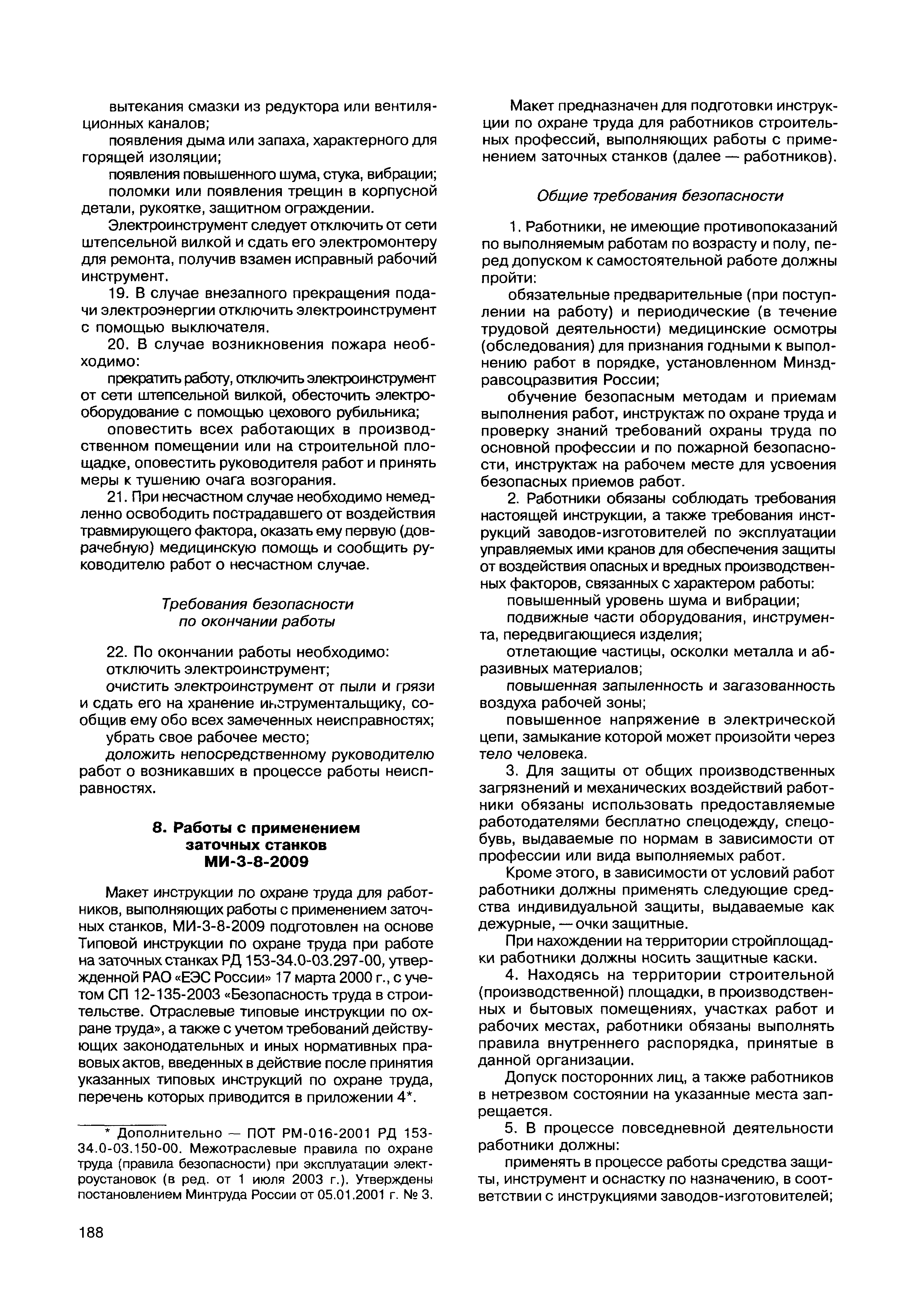 вытекания смазки из редуктора или вентиляционных каналов;

появления дыма или запаха, характерного для горящей изоляции;

появления повышенного шума, стука, вибрации;

поломки или появления трещин в корпусной детали, рукоятке, защитном ограждении.

Электроинструмент следует отключить от сети штепсельной вилкой и сдать его электромонтеру для ремонта, получив взамен исправный рабочий инструмент.

19. В случае внезапного прекращения подачи электроэнергии отключить электроинструмент с помощью выключателя.

20. В случае возникновения пожара необходимо:

прекратить работу, отключить электроинструмент от сети штепсельной вилкой, обесточить электрооборудование с помощью цехового рубильника;

оповестить всех работающих в производственном помещении или на строительной площадке, оповестить руководителя работ и принять меры к тушению очага возгорания.

21. При несчастном случае необходимо немедленно освободить пострадавшего от воздействия травмирующего фактора, оказать ему первую (доврачебную) медицинскую помощь и сообщить руководителю работ о несчастном случае.

Требования безопасности по окончании работы

22. По окончании работы необходимо:

отключить электроинструмент;

очистить электроинструмент от пыли и грязи и сдать его на хранение инструментальщику, сообщив ему обо всех замеченных неисправностях;

убрать свое рабочее место;

доложить непосредственному руководителю работ о возникавших в процессе работы неисправностях.

8. Работы с применением заточных станков МИ-3-8-2009

Макет инструкции по охране труда для работников, выполняющих работы с применением заточных станков, МИ-3-8-2009 подготовлен на основе Типовой инструкции по охране труда при работе на заточных станках РД 153-34.0-03.297-00, утвержденной РАО «ЕЭС России» 17 марта 2000 г., с учетом СП 12-135-2003 «Безопасность труда в строительстве. Отраслевые типовые инструкции по охране труда», а также с учетом требований действующих законодательных и иных нормативных правовых актов, введенных в действие после принятия указанных типовых инструкций по охране труда, перечень которых приводится в приложении 4*.

* Дополнительно — ПОТ РМ-016-2001 РД 153-34.0-03.150-00. Межотраслевые правила по охране труда (правила безопасности) при эксплуатации электроустановок (в ред. от 1 июля 2003 г.). Утверждены постановлением Минтруда России от 05.01.2001 г. № 3.

188

Макет предназначен для подготовки инструкции по охране труда для работников строительных профессий, выполняющих работы с применением заточных станков (далее — работников).

Общие требования безопасности

1. Работники, не имеющие противопоказаний по выполняемым работам по возрасту и полу, перед допуском к самостоятельной работе должны пройти:

обязательные предварительные (при поступлении на работу) и периодические (в течение трудовой деятельности) медицинские осмотры (обследования) для признания годными к выполнению работ в порядке, установленном Минздравсоцразвития России;

обучение безопасным методам и приемам выполнения работ, инструктаж по охране труда и проверку знаний требований охраны труда по основной профессии и по пожарной безопасности, инструктаж на рабочем месте для усвоения безопасных приемов работ.

2. Работники обязаны соблюдать требования настоящей инструкции, а также требования инструкций заводов-изготовителей по эксплуатации управляемых ими кранов для обеспечения защиты от воздействия опасных и вредных производственных факторов, связанных с характером работы:

повышенный уровень шума и вибрации;

подвижные части оборудования, инструмента, передвигающиеся изделия;

отлетающие частицы, осколки металла и абразивных материалов;

повышенная запыленность и загазованность воздуха рабочей зоны;

повышенное напряжение в электрической цепи, замыкание которой может произойти через тело человека.

3. Для защиты от общих производственных загрязнений и механических воздействий работники обязаны использовать предоставляемые работодателями бесплатно спецодежду, спецобувь, выдаваемые по нормам в зависимости от профессии или вида выполняемых работ.

Кроме этого, в зависимости от условий работ работники должны применять следующие средства индивидуальной защиты, выдаваемые как дежурные, — очки защитные.

При нахождении на территории стройплощадки работники должны носить защитные каски.

4. Находясь на территории строительной (производственной) площадки, в производственных и бытовых помещениях, участках работ и рабочих местах, работники обязаны выполнять правила внутреннего распорядка, принятые в данной организации.

Допуск посторонних лиц, а также работников в нетрезвом состоянии на указанные места запрещается.

5. В процессе повседневной деятельности работники должны:

применять в процессе работы средства защиты, инструмент и оснастку по назначению, в соответствии с инструкциями заводов-изготовителей;